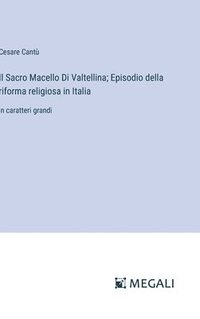 Cesare Cantù

Il Sacro Macello Di Valtellina; Episodio della riforma religiosa in Italia

in caratteri grandi

MEGALI